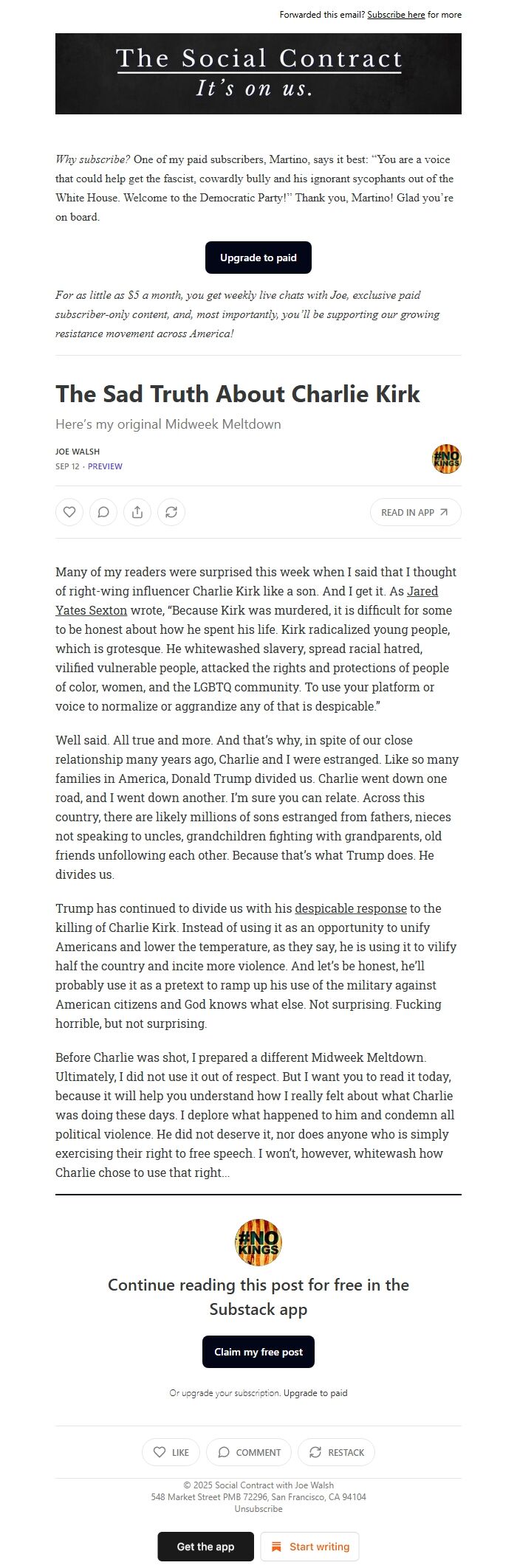 Forwarded this email? Subscribe here for more

The Social Contract
It's on us.

Why subscribe? One of my paid subscribers, Martino, says it best: "You are a voice that could help get the fascist, cowardly bully and his ignorant sycophants out of the White House. Welcome to the Democratic Party!" Thank you, Martino! Glad you're on board.

Upgrade to paid

For as little as $5 a month, you get weekly live chats with Joe, exclusive paid subscriber-only content, and, most importantly, you'll be supporting our growing resistance movement across America!

The Sad Truth About Charlie Kirk

Here's my original Midweek Meltdown

JOE WALSH
SEP 12 · PREVIEW

#NO KINGS

READ IN APP

Many of my readers were surprised this week when I said that I thought of right-wing influencer Charlie Kirk like a son. And I get it. As Jared Yates Sexton wrote, "Because Kirk was murdered, it is difficult for some to be honest about how he spent his life. Kirk radicalized young people, which is grotesque. He whitewashed slavery, spread racial hatred, vilified vulnerable people, attacked the rights and protections of people of color, women, and the LGBTQ community. To use your platform or voice to normalize or aggrandize any of that is despicable."

Well said. All true and more. And that's why, in spite of our close relationship many years ago, Charlie and I were estranged. Like so many families in America, Donald Trump divided us. Charlie went down one road, and I went down another. I'm sure you can relate. Across this country, there are likely millions of sons estranged from fathers, nieces not speaking to uncles, grandchildren fighting with grandparents, old friends unfollowing each other. Because that's what Trump does. He divides us.

Trump has continued to divide us with his despicable response to the killing of Charlie Kirk. Instead of using it as an opportunity to unify Americans and lower the temperature, as they say, he is using it to vilify half the country and incite more violence. And let's be honest, he'll probably use it as a pretext to ramp up his use of the military against American citizens and God knows what else. Not surprising. Fucking horrible, but not surprising.

Before Charlie was shot, I prepared a different Midweek Meltdown. Ultimately, I did not use it out of respect. But I want you to read it today, because it will help you understand how I really felt about what Charlie was doing these days. I deplore what happened to him and condemn all political violence. He did not deserve it, nor does anyone who is simply exercising their right to free speech. I won't, however, whitewash how Charlie chose to use that right...

#NO KINGS

Continue reading this post for free in the Substack app

Claim my free post

Or upgrade your subscription. Upgrade to paid

LIKE COMMENT RESTACK

© 2025 Social Contract with Joe Walsh
548 Market Street PMB 72296, San Francisco, CA 94104
Unsubscribe

Get the app Start writing